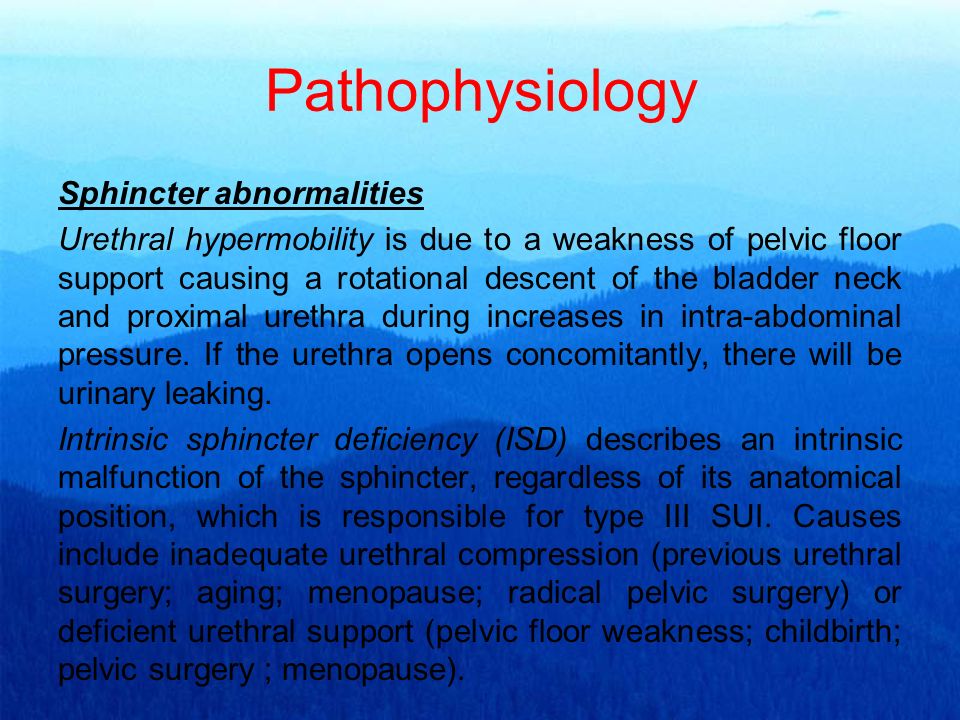 Pathophysiology

Sphincter abnormalities

Urethral hypermobility is due to a weakness of pelvic floor support causing a rotational descent of the bladder neck and proximal urethra during increases in intra-abdominal pressure. If the urethra opens concomitantly, there will be urinary leaking.

Intrinsic sphincter deficiency (ISD) describes an intrinsic malfunction of the sphincter, regardless of its anatomical position, which is responsible for type III SUI. Causes include inadequate urethral compression (previous urethral surgery; aging; menopause; radical pelvic surgery) or deficient urethral support (pelvic floor weakness; childbirth; pelvic surgery ; menopause).